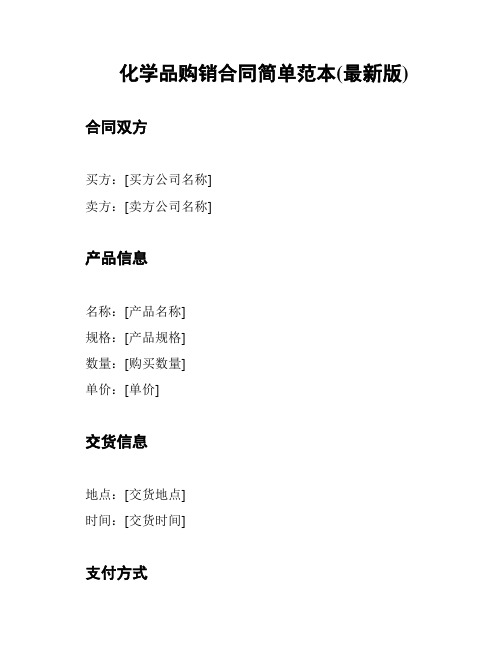 化学品购销合同简单范本(最新版)

合同双方

买方：[买方公司名称]
卖方：[卖方公司名称]

产品信息

名称：[产品名称]
规格：[产品规格]
数量：[购买数量]
单价：[单价]

交货信息

地点：[交货地点]
时间：[交货时间]

支付方式